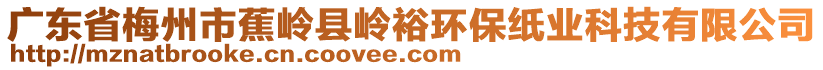 广东省梅州市蕉岭县岭裕环保纸业科技有限公司
http://mznatbrooke.cn.coovee.com